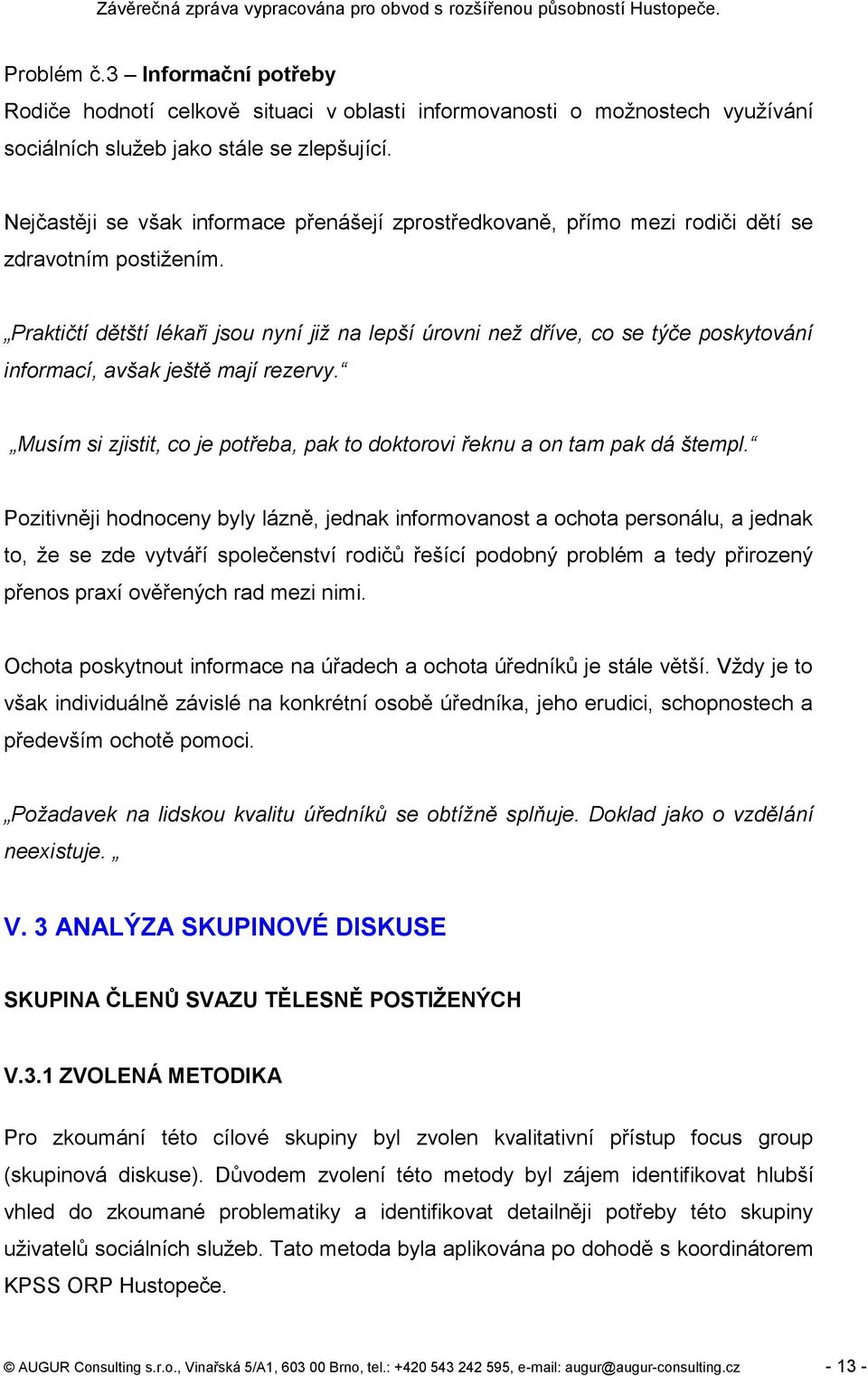 Závěrečná zpráva vypracována pro obvod s rozšířenou působností Hustopeče.

Problém č.3 – Informační potřeby
Rodiče hodnotí celkově situaci v oblasti informovanosti o možnostech využívání sociálních služeb jako stále se zlepšující.

Nejčastěji se však informace přenášejí zprostředkovaně, přímo mezi rodiči dětí se zdravotním postižením.

„Praktičtí dětští lékaři jsou nyní již na lepší úrovni než dříve, co se týče poskytování informací, avšak ještě mají rezervy.“

„Musím si zjistit, co je potřeba, pak to doktorovi řeknu a on tam pak dá štempl.“

Pozitivněji hodnoceny byly lázně, jednak informovanost a ochota personálu, a jednak to, že se zde vytváří společenství rodičů řešící podobný problém a tedy přirozený přenos praxí ověřených rad mezi nimi.

Ochota poskytnout informace na úřadech a ochota úředníků je stále větší. Vždy je to však individuálně závislé na konkrétní osobě úředníka, jeho erudici, schopnostech a především ochotě pomoci.

„Požadavek na lidskou kvalitu úředníků se obtížně splňuje. Doklad jako o vzdělání neexistuje. „

V. 3 ANALÝZA SKUPINOVÉ DISKUSE

SKUPINA ČLENŮ SVAZU TĚLESNĚ POSTIŽENÝCH

V.3.1 ZVOLENÁ METODIKA

Pro zkoumání této cílové skupiny byl zvolen kvalitativní přístup focus group (skupinová diskuse). Důvodem zvolení této metody byl zájem identifikovat hlubší vhled do zkoumané problematiky a identifikovat detailněji potřeby této skupiny uživatelů sociálních služeb. Tato metoda byla aplikována po dohodě s koordinátorem KPSS ORP Hustopeče.

© AUGUR Consulting s.r.o., Vinařská 5/A1, 603 00 Brno, tel.: +420 543 242 595, e-mail: augur@augur-consulting.cz - 13 -